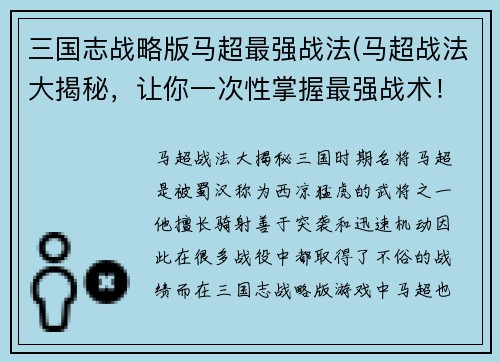 三国志战略版马超最强战法(马超战法大揭秘，让你一次性掌握最强战术！

马超战法大揭秘三国时期名将马超是被蜀汉称为西凉猛虎的武将之一他擅长骑射善于突袭和迅速机动因此在很多战役中都取得了不俗的战绩而在三国志战略版游戏中马超也